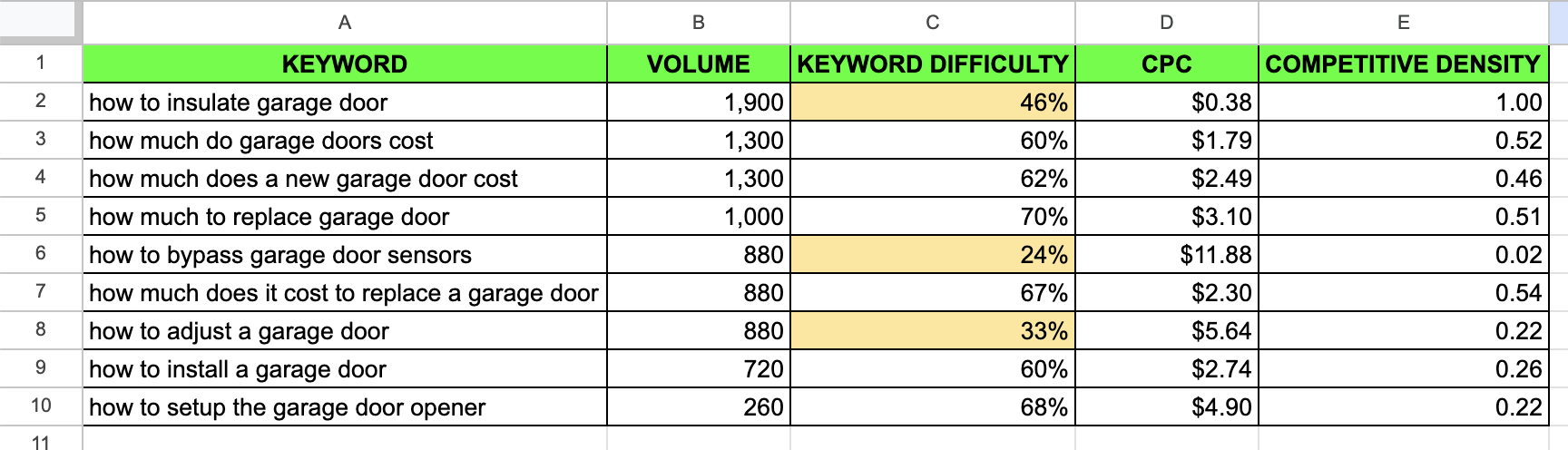 | | A | B | C | D | E |
|---|---|---|---|---|---|
| 1 | KEYWORD | VOLUME | KEYWORD DIFFICULTY | CPC | COMPETITIVE DENSITY |
| 2 | how to insulate garage door | 1,900 | 46% | $0.38 | 1.00 |
| 3 | how much do garage doors cost | 1,300 | 60% | $1.79 | 0.52 |
| 4 | how much does a new garage door cost | 1,300 | 62% | $2.49 | 0.46 |
| 5 | how much to replace garage door | 1,000 | 70% | $3.10 | 0.51 |
| 6 | how to bypass garage door sensors | 880 | 24% | $11.88 | 0.02 |
| 7 | how much does it cost to replace a garage door | 880 | 67% | $2.30 | 0.54 |
| 8 | how to adjust a garage door | 880 | 33% | $5.64 | 0.22 |
| 9 | how to install a garage door | 720 | 60% | $2.74 | 0.26 |
| 10 | how to setup the garage door opener | 260 | 68% | $4.90 | 0.22 |
| 11 | | | | | |